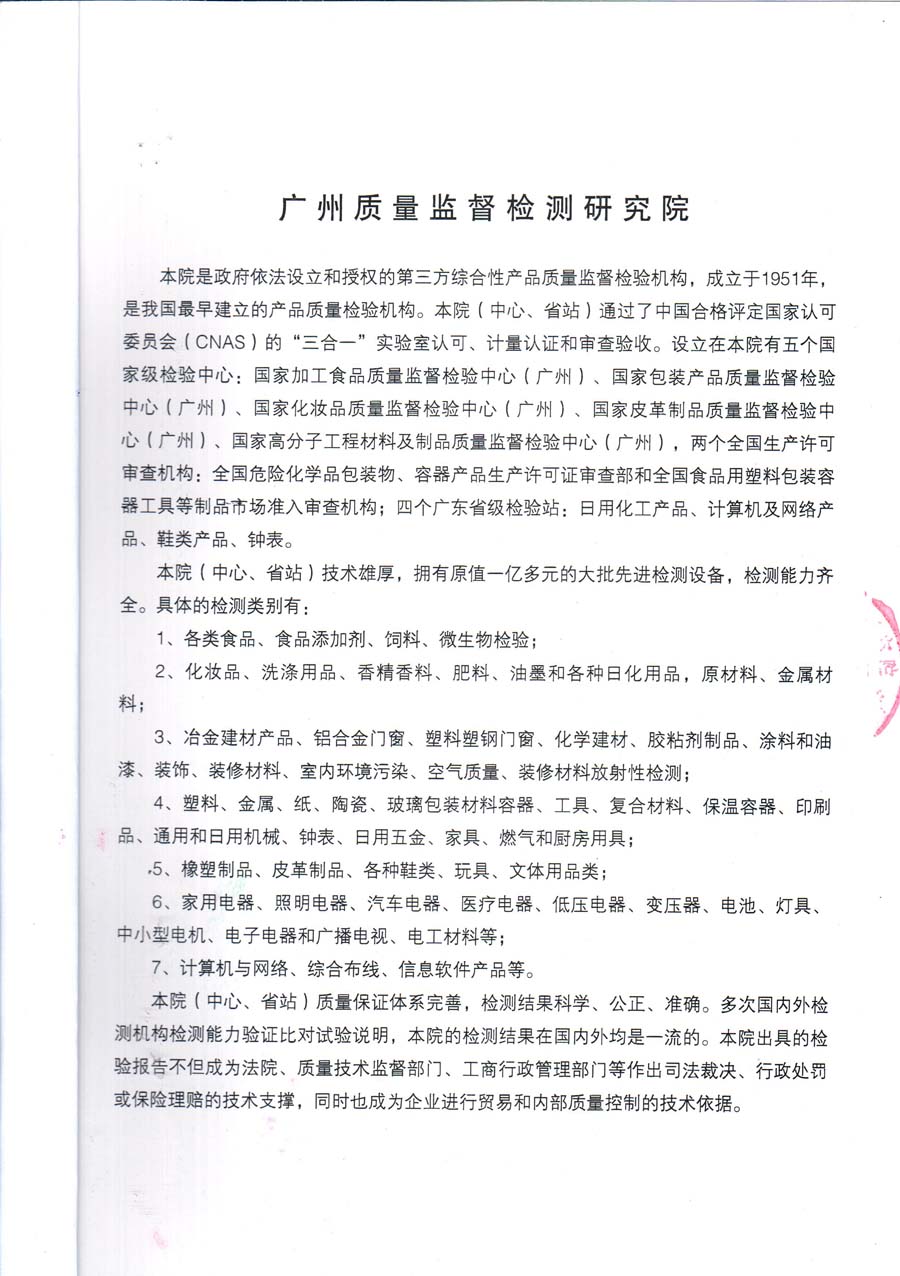 广州质量监督检测研究院

本院是政府依法设立和授权的第三方综合性产品质量监督检验机构，成立于1951年，是我国最早建立的产品质量检验机构。本院（中心、省站）通过了中国合格评定国家认可委员会（CNAS）的“三合一”实验室认可、计量认证和审查验收。设立在本院有五个国家级检验中心：国家加工食品质量监督检验中心（广州）、国家包装产品质量监督检验中心（广州）、国家化妆品质量监督检验中心（广州）、国家皮革制品质量监督检验中心（广州）、国家高分子工程材料及制品质量监督检验中心（广州），两个全国生产许可审查机构：全国危险化学品包装物、容器产品生产许可证审查部和全国食品用塑料包装容器工具等制品市场准入审查机构；四个广东省级检验站：日用化工产品、计算机及网络产品、鞋类产品、钟表。

本院（中心、省站）技术雄厚，拥有原值一亿多元的大批先进检测设备，检测能力齐全。具体的检测类别有：

1、各类食品、食品添加剂、饲料、微生物检验；

2、化妆品、洗涤用品、香精香料、肥料、油墨和各种日化用品，原材料、金属材料；

3、冶金建材产品、铝合金门窗、塑料塑钢门窗、化学建材、胶粘剂制品、涂料和油漆、装饰、装修材料、室内环境污染、空气质量、装修材料放射性检测；

4、塑料、金属、纸、陶瓷、玻璃包装材料容器、工具、复合材料、保温容器、印刷品、通用和日用机械、钟表、日用五金、家具、燃气和厨房用具；

5、橡塑制品、皮革制品、各种鞋类、玩具、文体用品类；

6、家用电器、照明电器、汽车电器、医疗电器、低压电器、变压器、电池、灯具、中小型电机、电子电器和广播电视、电工材料等；

7、计算机与网络、综合布线、信息软件产品等。

本院（中心、省站）质量保证体系完善，检测结果科学、公正、准确。多次国内外检测机构检测能力验证比对试验说明，本院的检测结果在国内外均是一流的。本院出具的检验报告不但成为法院、质量技术监督部门、工商行政管理部门等作出司法裁决、行政处罚或保险理赔的技术支撑，同时也成为企业进行贸易和内部质量控制的技术依据。